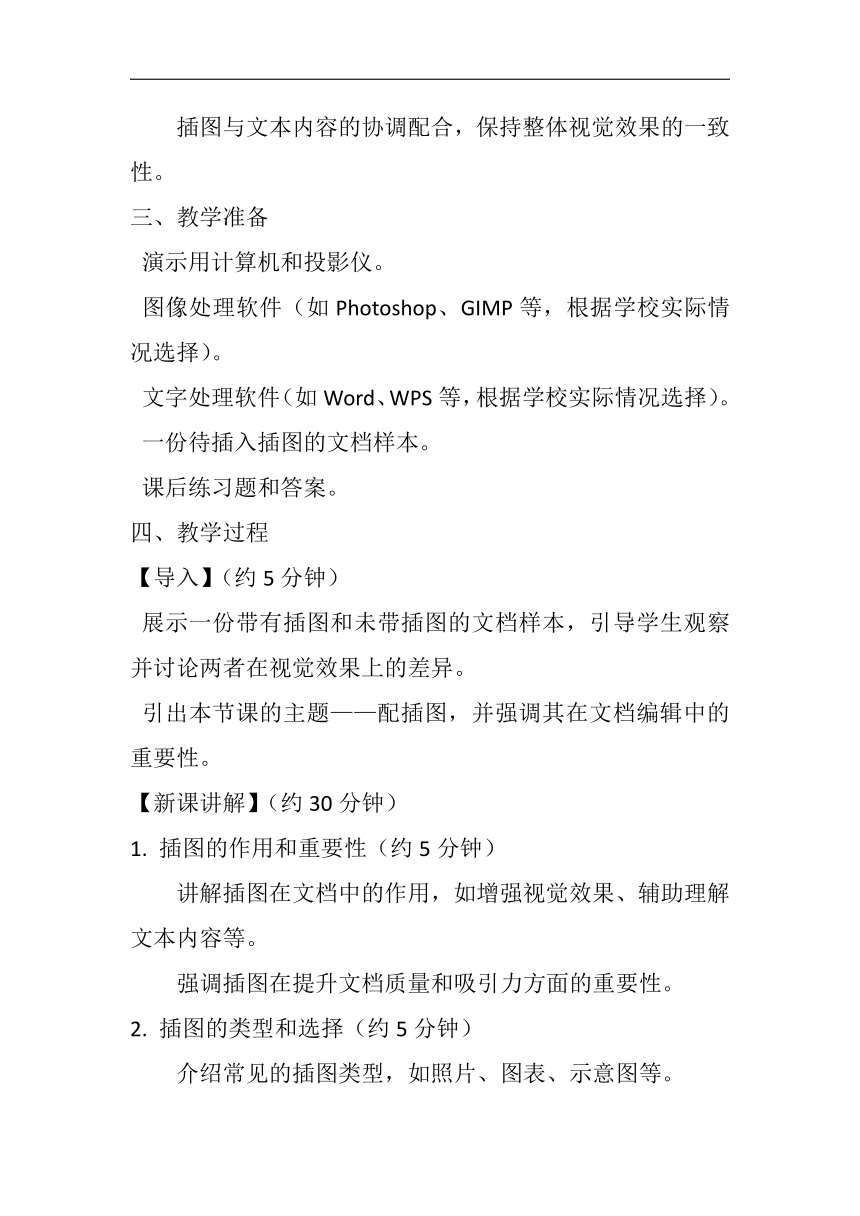 插图与文本内容的协调配合，保持整体视觉效果的一致性。

三、教学准备

演示用计算机和投影仪。

图像处理软件（如 Photoshop、GIMP 等，根据学校实际情况选择）。

文字处理软件（如 Word、WPS 等，根据学校实际情况选择）。

一份待插入插图的文档样本。

课后练习题和答案。

四、教学过程

【导入】（约 5 分钟）

展示一份带有插图和未带插图的文档样本，引导学生观察并讨论两者在视觉效果上的差异。

引出本节课的主题——配插图，并强调其在文档编辑中的重要性。

【新课讲解】（约 30 分钟）

1. 插图的作用和重要性（约 5 分钟）

讲解插图在文档中的作用，如增强视觉效果、辅助理解文本内容等。

强调插图在提升文档质量和吸引力方面的重要性。

2. 插图的类型和选择（约 5 分钟）

介绍常见的插图类型，如照片、图表、示意图等。